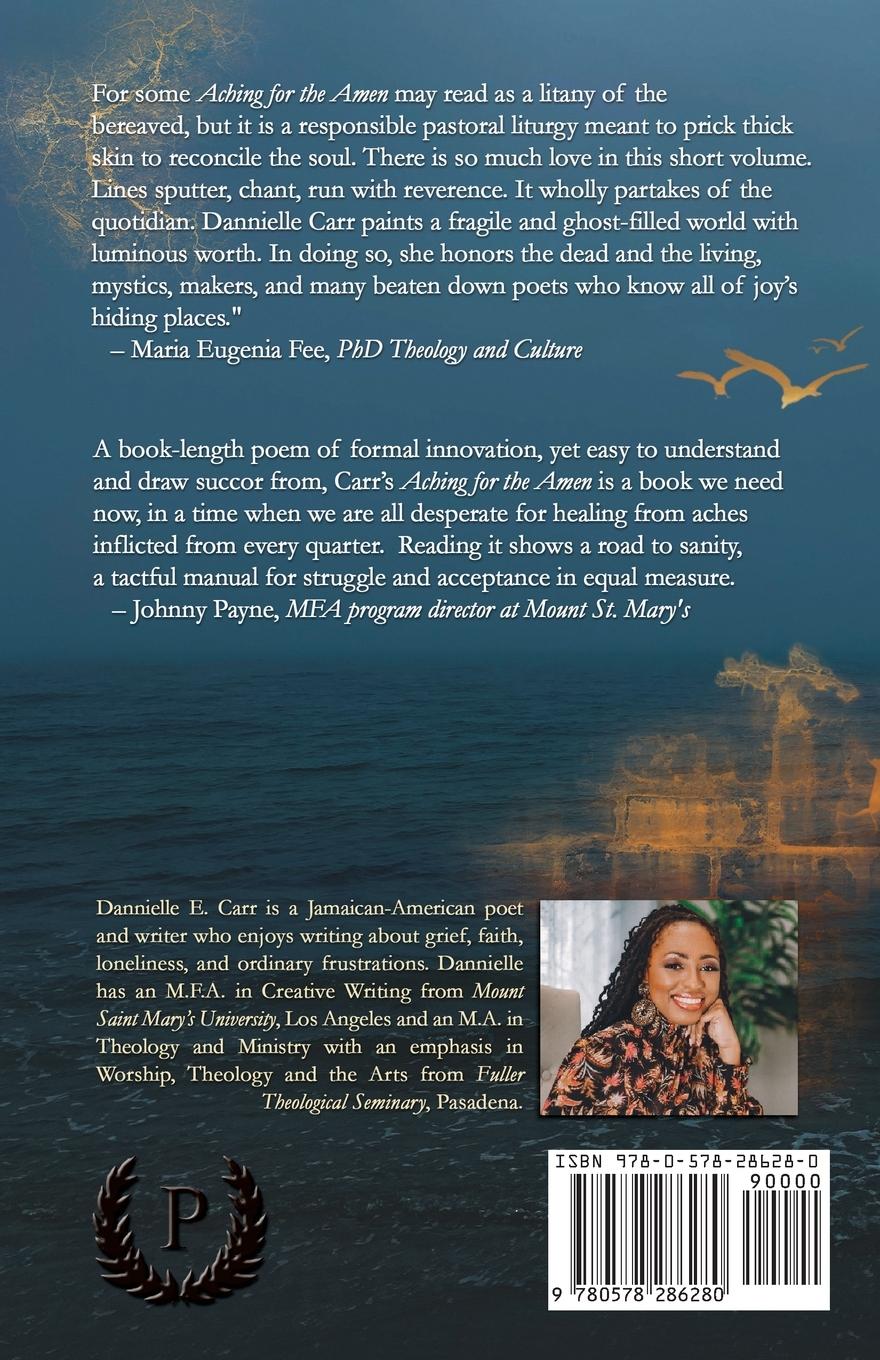 For some Aching for the Amen may read as a litany of the bereaved, but it is a responsible pastoral liturgy meant to prick thick skin to reconcile the soul. There is so much love in this short volume. Lines sputter, chant, run with reverence. It wholly partakes of the quotidian. Dannielle Carr paints a fragile and ghost-filled world with luminous worth. In doing so, she honors the dead and the living, mystics, makers, and many beaten down poets who know all of joy's hiding places."
– Maria Eugenia Fee, PhD Theology and Culture

A book-length poem of formal innovation, yet easy to understand and draw succor from, Carr's Aching for the Amen is a book we need now, in a time when we are all desperate for healing from aches inflicted from every quarter. Reading it shows a road to sanity, a tactful manual for struggle and acceptance in equal measure.
– Johnny Payne, MFA program director at Mount St. Mary's

Dannielle E. Carr is a Jamaican-American poet and writer who enjoys writing about grief, faith, loneliness, and ordinary frustrations. Dannielle has an M.F.A. in Creative Writing from Mount Saint Mary's University, Los Angeles and an M.A. in Theology and Ministry with an emphasis in Worship, Theology and the Arts from Fuller Theological Seminary, Pasadena.

P

ISBN 978-0-578-28628-0
90000
9 780578 286280